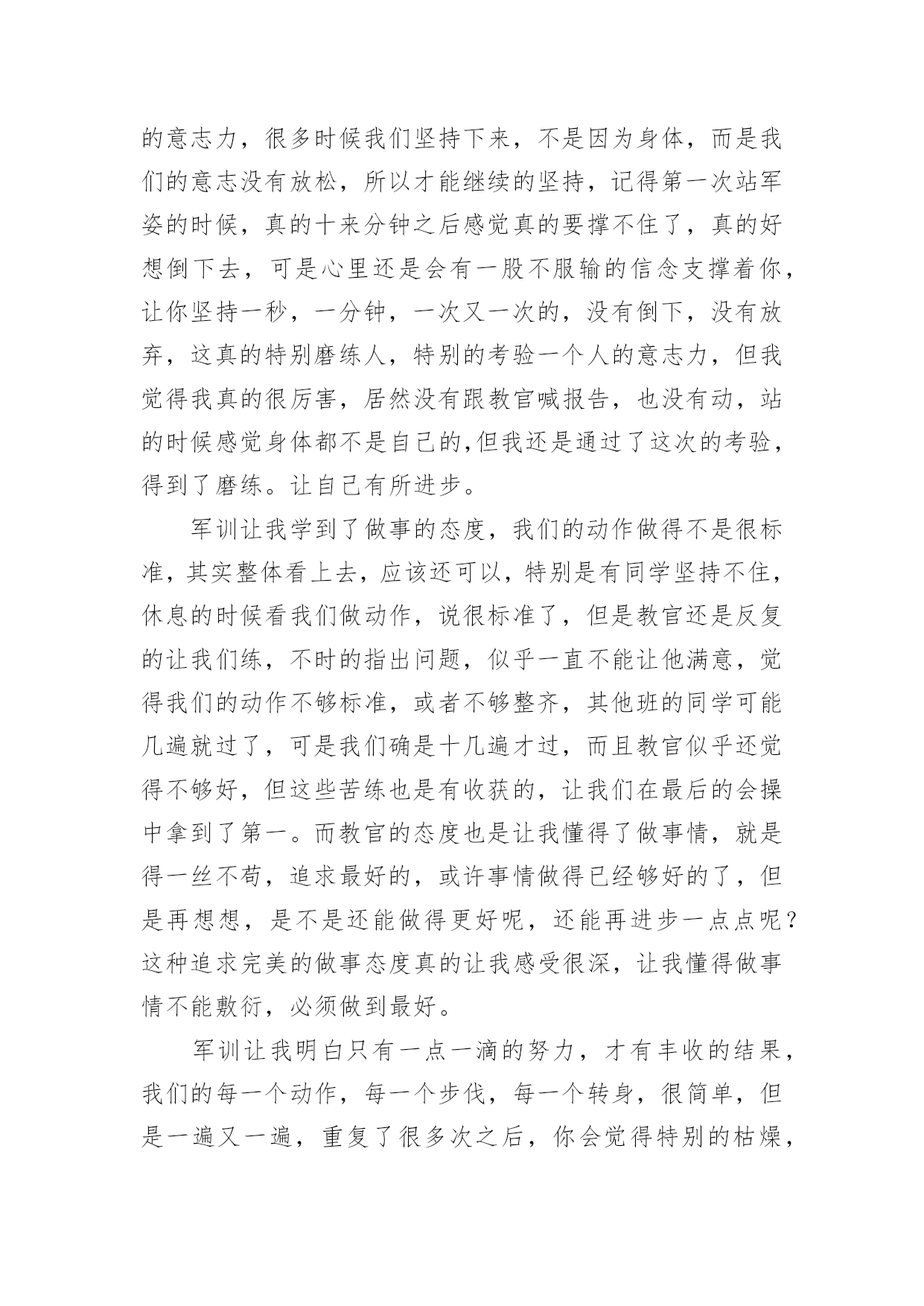 的意志力，很多时候我们坚持下来，不是因为身体，而是我们的意志没有放松，所以才能继续的坚持，记得第一次站军姿的时候，真的十来分钟之后感觉真的要撑不住了，真的好想倒下去，可是心里还是会有一股不服输的信念支撑着你，让你坚持一秒，一分钟，一次又一次的，没有倒下，没有放弃，这真的特别磨练人，特别的考验一个人的意志力，但我觉得我真的很厉害，居然没有跟教官喊报告，也没有动，站的时候感觉身体都不是自己的,但我还是通过了这次的考验，得到了磨练。让自己有所进步。

军训让我学到了做事的态度，我们的动作做得不是很标准，其实整体看上去，应该还可以，特别是有同学坚持不住，休息的时候看我们做动作，说很标准了，但是教官还是反复的让我们练，不时的指出问题，似乎一直不能让他满意，觉得我们的动作不够标准，或者不够整齐，其他班的同学可能几遍就过了，可是我们确是十几遍才过，而且教官似乎还觉得不够好，但这些苦练也是有收获的，让我们在最后的会操中拿到了第一。而教官的态度也是让我懂得了做事情，就是得一丝不苟，追求最好的，或许事情做得已经够好的了，但是再想想，是不是还能做得更好呢，还能再进步一点点呢？这种追求完美的做事态度真的让我感受很深，让我懂得做事情不能敷衍，必须做到最好。

军训让我明白只有一点一滴的努力，才有丰收的结果，我们的每一个动作，每一个步伐，每一个转身，很简单，但是一遍又一遍，重复了很多次之后，你会觉得特别的枯燥，